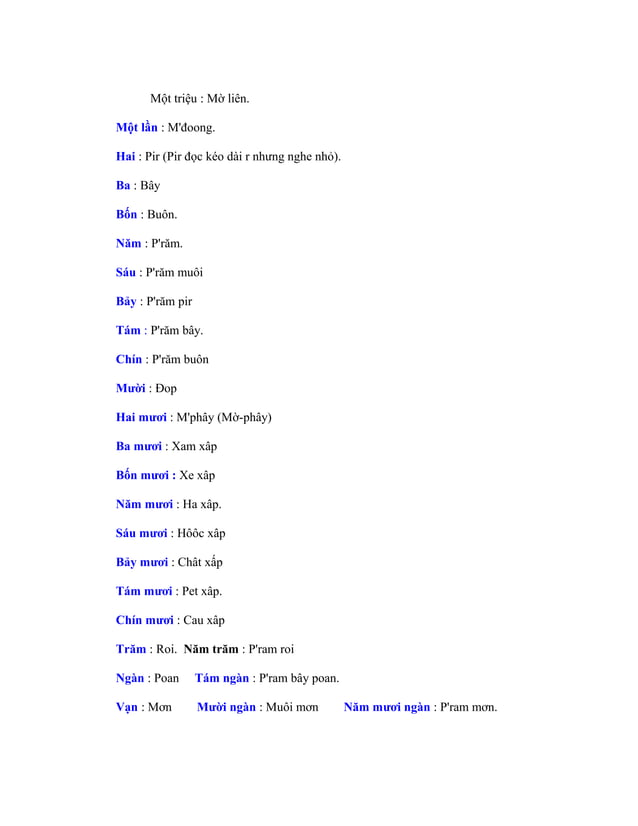 Một triệu : Mờ liên.

Một lần : M'đoong.

Hai : Pir (Pir đọc kéo dài r nhưng nghe nhỏ).

Ba : Bây

Bốn : Buôn.

Năm : P'răm.

Sáu : P'răm muôi

Bảy : P'răm pir

Tám : P'răm bây.

Chín : P'răm buôn

Mười : Đop

Hai mươi : M'phây (Mờ-phây)

Ba mươi : Xam xâp

Bốn mươi : Xe xâp

Năm mươi : Ha xâp.

Sáu mươi : Hôôc xâp

Bảy mươi : Chât xấp

Tám mươi : Pet xâp.

Chín mươi : Cau xâp

Trăm : Roi. Năm trăm : P'ram roi

Ngàn : Poan Tám ngàn : P'ram bây poan.

Vạn : Mơn Mười ngàn : Muôi mơn Năm mươi ngàn : P'ram mơn.